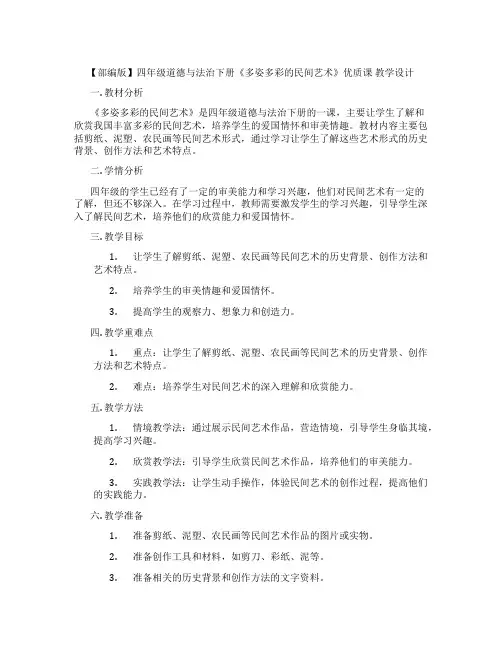 【部编版】四年级道德与法治下册《多姿多彩的民间艺术》优质课 教学设计

一. 教材分析

《多姿多彩的民间艺术》是四年级道德与法治下册的一课，主要让学生了解和欣赏我国丰富多彩的民间艺术，培养学生的爱国情怀和审美情趣。教材内容主要包括剪纸、泥塑、农民画等民间艺术形式，通过学习让学生了解这些艺术形式的历史背景、创作方法和艺术特点。

二. 学情分析

四年级的学生已经有了一定的审美能力和学习兴趣，他们对民间艺术有一定的了解，但还不够深入。在学习过程中，教师需要激发学生的学习兴趣，引导学生深入了解民间艺术，培养他们的欣赏能力和爱国情怀。

三. 教学目标

1. 让学生了解剪纸、泥塑、农民画等民间艺术的历史背景、创作方法和艺术特点。

2. 培养学生的审美情趣和爱国情怀。

3. 提高学生的观察力、想象力和创造力。

四. 教学重难点

1. 重点：让学生了解剪纸、泥塑、农民画等民间艺术的历史背景、创作方法和艺术特点。

2. 难点：培养学生对民间艺术的深入理解和欣赏能力。

五. 教学方法

1. 情境教学法：通过展示民间艺术作品，营造情境，引导学生身临其境，提高学习兴趣。

2. 欣赏教学法：引导学生欣赏民间艺术作品，培养他们的审美能力。

3. 实践教学法：让学生动手操作，体验民间艺术的创作过程，提高他们的实践能力。

六. 教学准备

1. 准备剪纸、泥塑、农民画等民间艺术作品的图片或实物。

2. 准备创作工具和材料，如剪刀、彩纸、泥等。

3. 准备相关的历史背景和创作方法的文字资料。